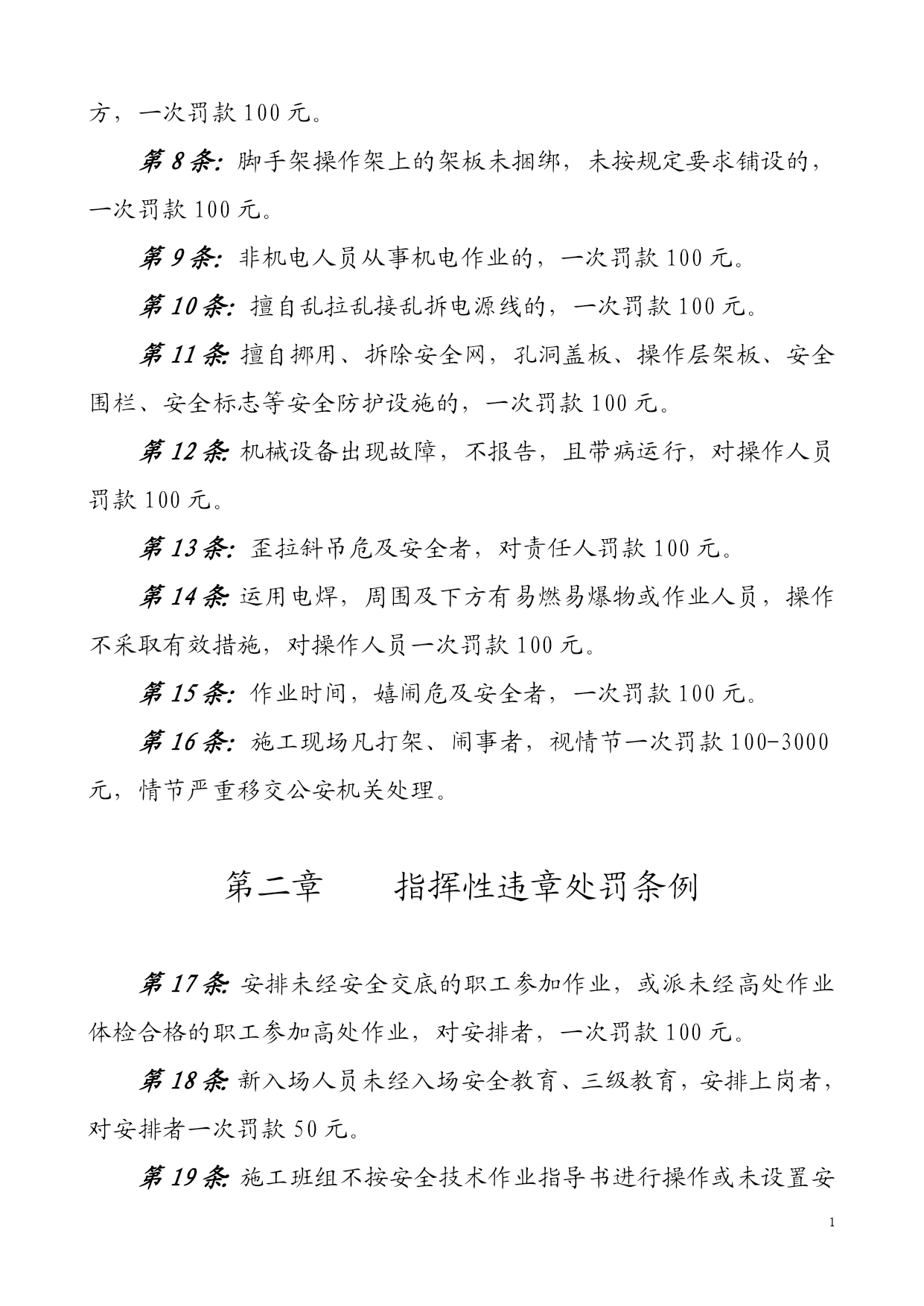 方，一次罚款 100 元。

第 8 条：脚手架操作架上的架板未捆绑，未按规定要求铺设的，一次罚款 100 元。

第 9 条：非机电人员从事机电作业的，一次罚款 100 元。

第 10 条：擅自乱拉乱接乱拆电源线的，一次罚款 100 元。

第 11 条：擅自挪用、拆除安全网，孔洞盖板、操作层架板、安全围栏、安全标志等安全防护设施的，一次罚款 100 元。

第 12 条：机械设备出现故障，不报告，且带病运行，对操作人员罚款 100 元。

第 13 条：歪拉斜吊危及安全者，对责任人罚款 100 元。

第 14 条：运用电焊，周围及下方有易燃易爆物或作业人员，操作不采取有效措施，对操作人员一次罚款 100 元。

第 15 条：作业时间，嬉闹危及安全者，一次罚款 100 元。

第 16 条：施工现场凡打架、闹事者，视情节一次罚款 100-3000 元，情节严重移交公安机关处理。

第二章　　指挥性违章处罚条例

第 17 条：安排未经安全交底的职工参加作业，或派未经高处作业体检合格的职工参加高处作业，对安排者，一次罚款 100 元。

第 18 条：新入场人员未经入场安全教育、三级教育，安排上岗者，对安排者一次罚款 50 元。

第 19 条：施工班组不按安全技术作业指导书进行操作或未设置安

1